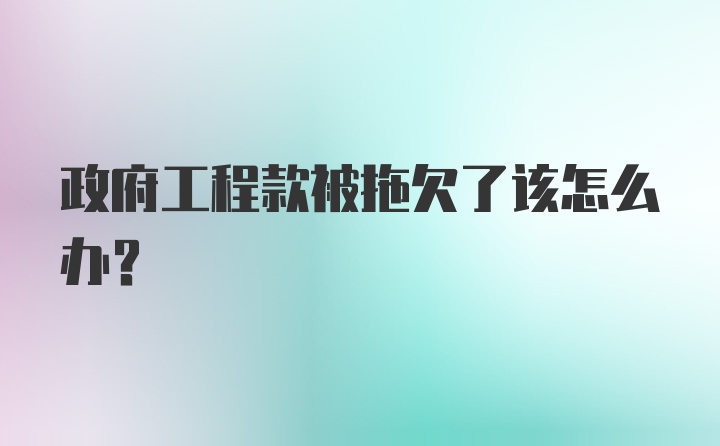 政府工程款被拖欠了该怎么办？